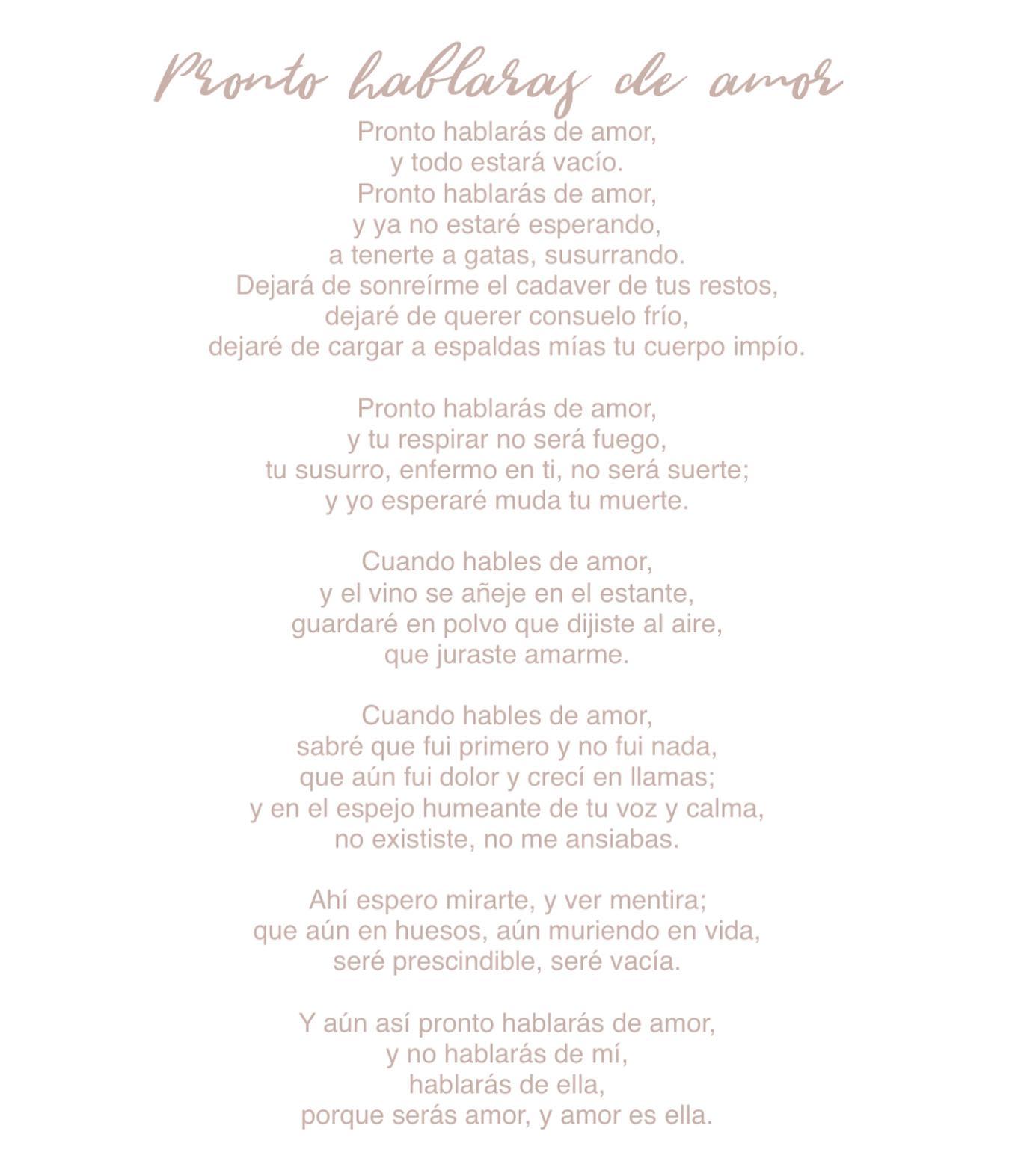 Pronto hablaras de amor

Pronto hablarás de amor,
y todo estará vacío.
Pronto hablarás de amor,
y ya no estaré esperando,
a tenerte a gatas, susurrando.
Dejará de sonreírme el cadaver de tus restos,
dejaré de querer consuelo frío,
dejaré de cargar a espaldas mías tu cuerpo impío.

Pronto hablarás de amor,
y tu respirar no será fuego,
tu susurro, enfermo en ti, no será suerte;
y yo esperaré muda tu muerte.

Cuando hables de amor,
y el vino se añeje en el estante,
guardaré en polvo que dijiste al aire,
que juraste amarme.

Cuando hables de amor,
sabré que fui primero y no fui nada,
que aún fui dolor y crecí en llamas;
y en el espejo humeante de tu voz y calma,
no exististe, no me ansiabas.

Ahí espero mirarte, y ver mentira;
que aún en huesos, aún muriendo en vida,
seré prescindible, seré vacía.

Y aún así pronto hablarás de amor,
y no hablarás de mí,
hablarás de ella,
porque serás amor, y amor es ella.